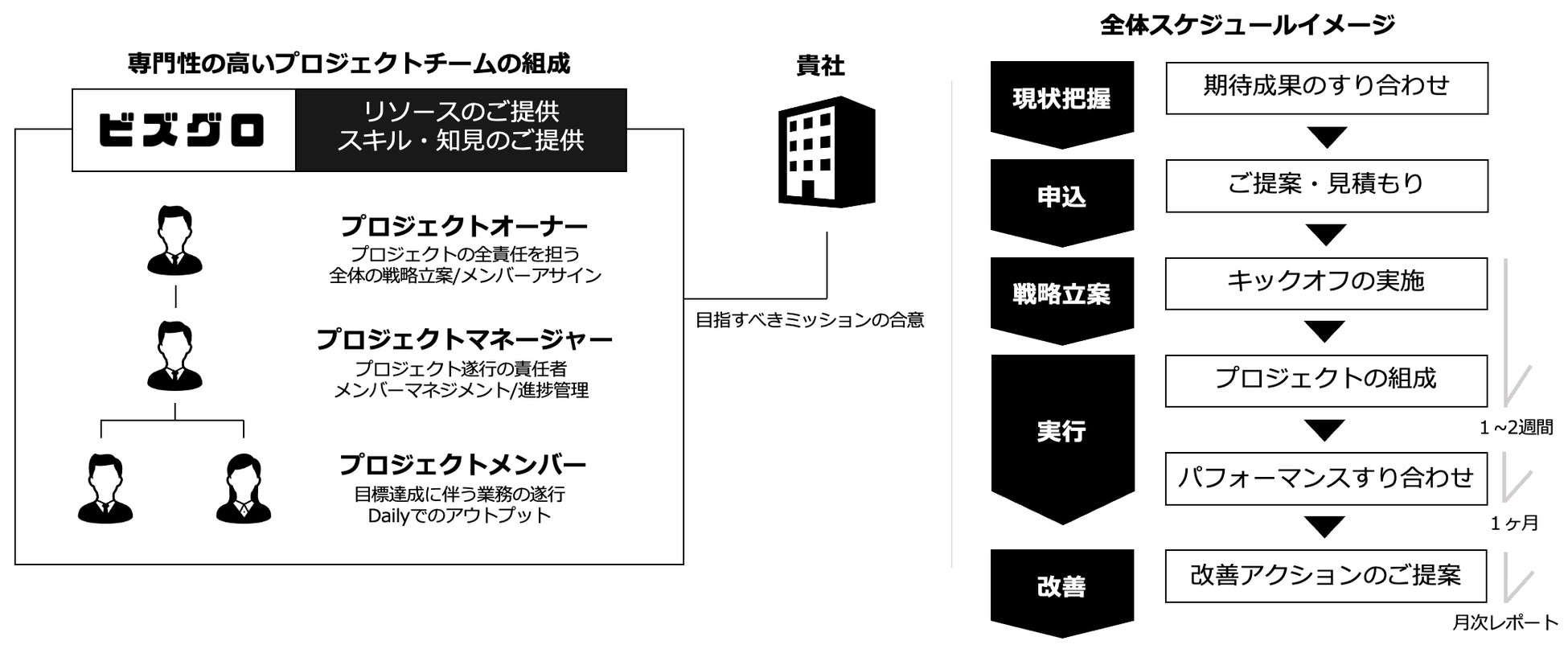 専門性の高いプロジェクトチームの組成

ビズグロ

リソースのご提供
スキル・知見のご提供

プロジェクトオーナー
プロジェクトの全責任を担う
全体の戦略立案/メンバーアサイン

プロジェクトマネージャー
プロジェクト遂行の責任者
メンバーマネジメント/進捗管理

プロジェクトメンバー
目標達成に伴う業務の遂行
Dailyでのアウトプット

貴社

目指すべきミッションの合意

全体スケジュールイメージ

現状把握
期待成果のすり合わせ

申込
ご提案・見積もり

戦略立案
キックオフの実施

実行
プロジェクトの組成
1～2週間
パフォーマンスすり合わせ
1ヶ月

改善
改善アクションのご提案
月次レポート